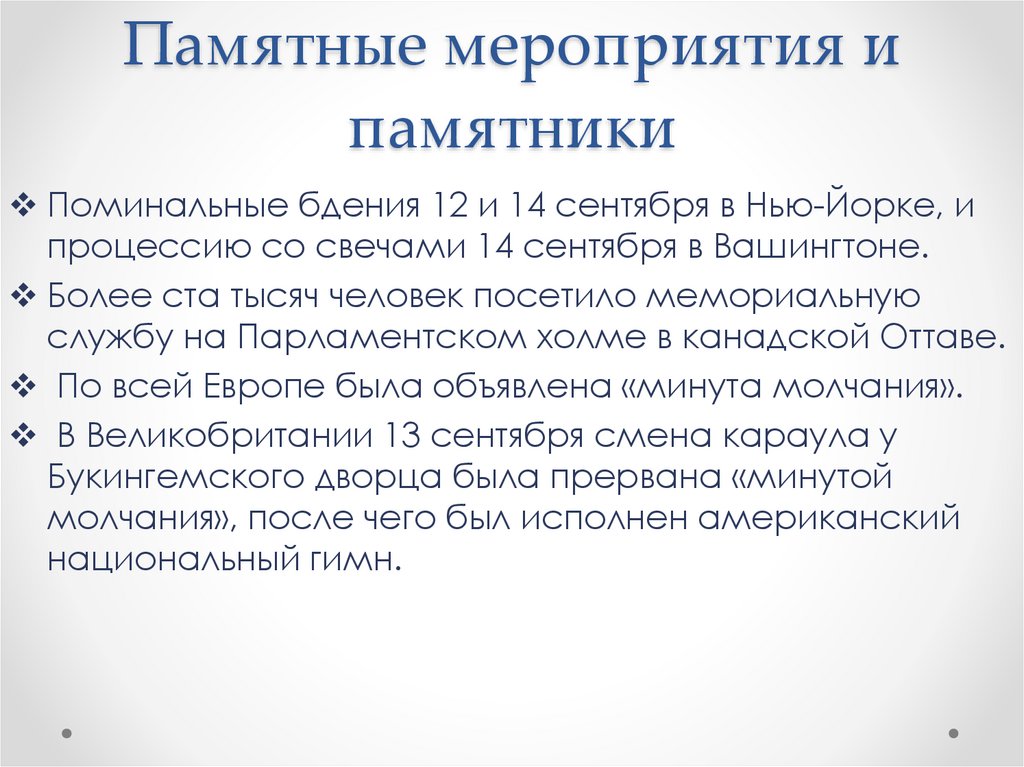 Памятные мероприятия и памятники

❖ Поминальные бдения 12 и 14 сентября в Нью-Йорке, и процессию со свечами 14 сентября в Вашингтоне.

❖ Более ста тысяч человек посетило мемориальную службу на Парламентском холме в канадской Оттаве.

❖ По всей Европе была объявлена «минута молчания».

❖ В Великобритании 13 сентября смена караула у Букингемского дворца была прервана «минутой молчания», после чего был исполнен американский национальный гимн.